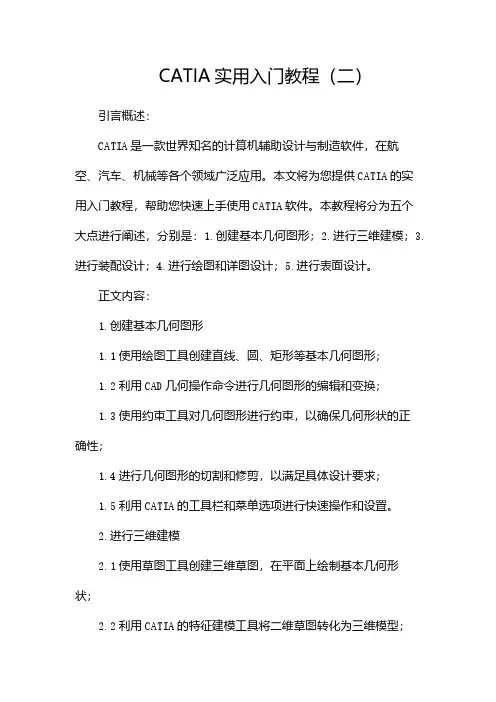 CATIA 实用入门教程（二）

引言概述：

CATIA 是一款世界知名的计算机辅助设计与制造软件，在航空、汽车、机械等各个领域广泛应用。本文将为您提供 CATIA 的实用入门教程，帮助您快速上手使用 CATIA 软件。本教程将分为五个大点进行阐述，分别是：1.创建基本几何图形；2.进行三维建模；3.进行装配设计；4.进行绘图和详图设计；5.进行表面设计。

正文内容：

1.创建基本几何图形

1.1 使用绘图工具创建直线、圆、矩形等基本几何图形；

1.2 利用 CAD 几何操作命令进行几何图形的编辑和变换；

1.3 使用约束工具对几何图形进行约束，以确保几何形状的正确性；

1.4 进行几何图形的切割和修剪，以满足具体设计要求；

1.5 利用 CATIA 的工具栏和菜单选项进行快速操作和设置。

2.进行三维建模

2.1 使用草图工具创建三维草图，在平面上绘制基本几何形状；

2.2 利用 CATIA 的特征建模工具将二维草图转化为三维模型；